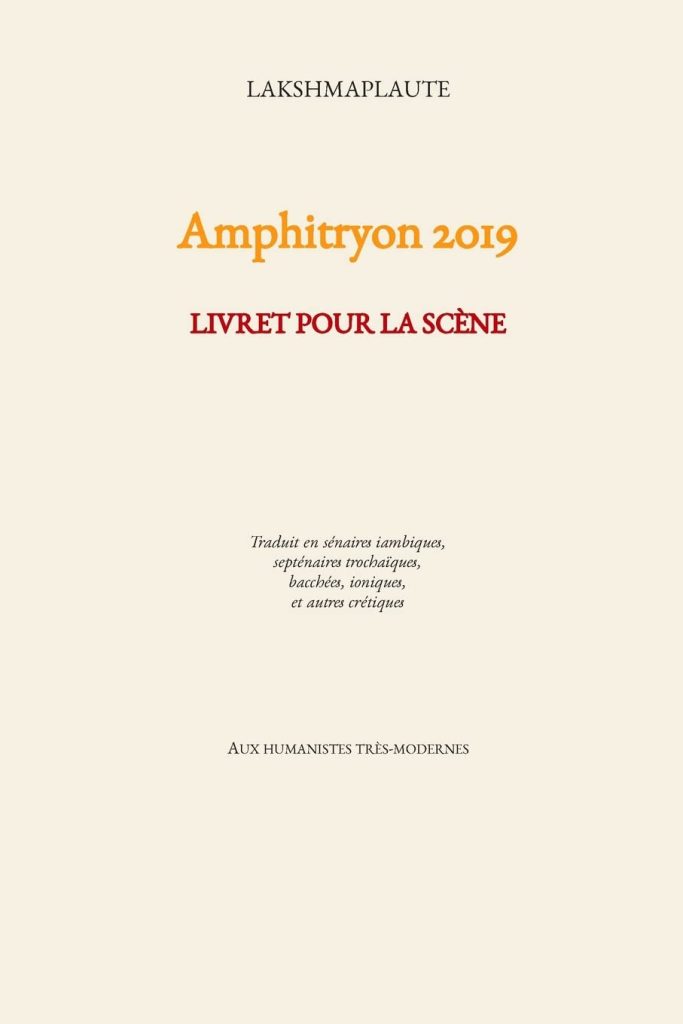 LAKSHMAPLAUTE

Amphitryon 2019

LIVRET POUR LA SCÈNE

Traduit en sénaires iambiques,
septénaires trochaïques,
bacchées, ioniques,
et autres crétiques

AUX HUMANISTES TRÈS-MODERNES